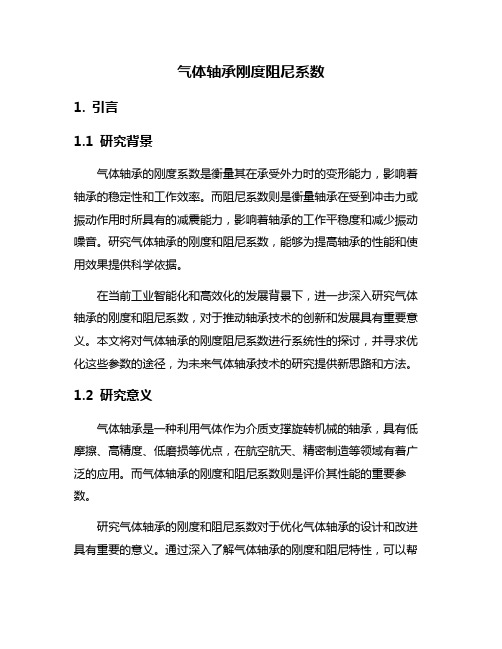 气体轴承刚度阻尼系数

1. 引言

1.1 研究背景

气体轴承的刚度系数是衡量其在承受外力时的变形能力，影响着轴承的稳定性和工作效率。而阻尼系数则是衡量轴承在受到冲击力或振动作用时所具有的减震能力，影响着轴承的工作平稳度和减少振动噪音。研究气体轴承的刚度和阻尼系数，能够为提高轴承的性能和使用效果提供科学依据。

在当前工业智能化和高效化的发展背景下，进一步深入研究气体轴承的刚度和阻尼系数，对于推动轴承技术的创新和发展具有重要意义。本文将对气体轴承的刚度阻尼系数进行系统性的探讨，并寻求优化这些参数的途径，为未来气体轴承技术的研究提供新思路和方法。

1.2 研究意义

气体轴承是一种利用气体作为介质支撑旋转机械的轴承，具有低摩擦、高精度、低磨损等优点，在航空航天、精密制造等领域有着广泛的应用。而气体轴承的刚度和阻尼系数则是评价其性能的重要参数。

研究气体轴承的刚度和阻尼系数对于优化气体轴承的设计和改进具有重要的意义。通过深入了解气体轴承的刚度和阻尼特性，可以帮